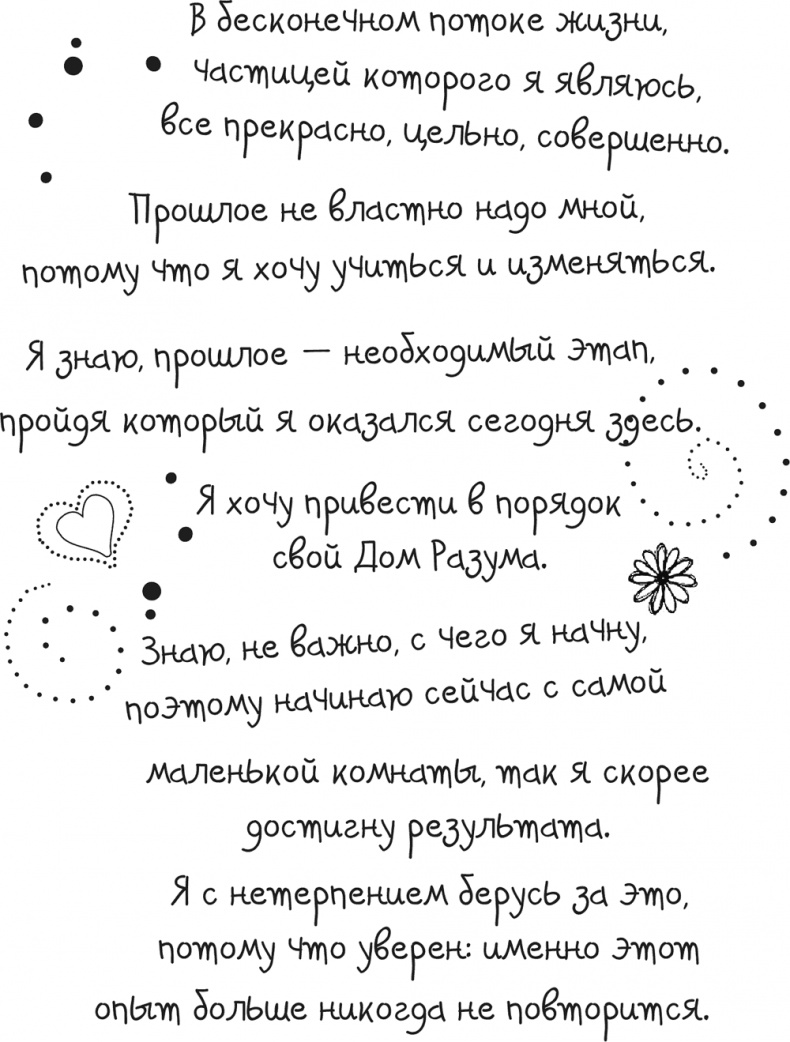 В бесконечном потоке жизни,
частицей которого я являюсь,
все прекрасно, цельно, совершенно.

Прошлое не властно надо мной,
потому что я хочу учиться и изменяться.

Я знаю, прошлое — необходимый этап,
пройдя который я оказался сегодня здесь.

Я хочу привести в порядок
свой Дом Разума.

Знаю, не важно, с чего я начну,
поэтому начинаю сейчас с самой
маленькой комнаты, так я скорее
достигну результата.
Я с нетерпением берусь за это,
потому что уверен: именно этот
опыт больше никогда не повторится.